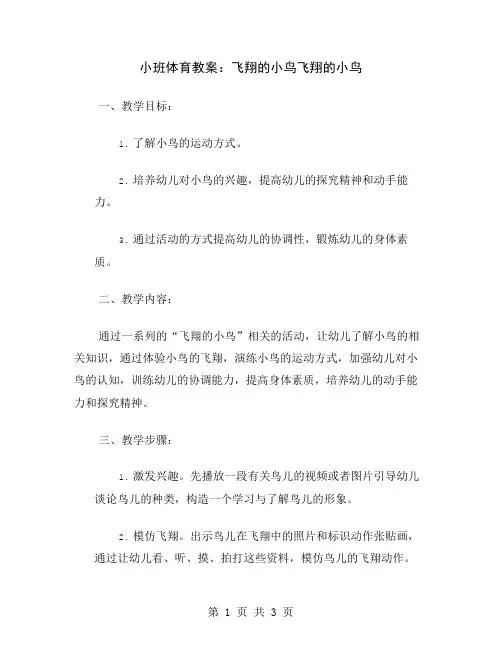 小班体育教案：飞翔的小鸟飞翔的小鸟

一、教学目标：

1. 了解小鸟的运动方式。

2. 培养幼儿对小鸟的兴趣，提高幼儿的探究精神和动手能力。

3. 通过活动的方式提高幼儿的协调性，锻炼幼儿的身体素质。

二、教学内容：

通过一系列的“飞翔的小鸟”相关的活动，让幼儿了解小鸟的相关知识，通过体验小鸟的飞翔，演练小鸟的运动方式，加强幼儿对小鸟的认知，训练幼儿的协调能力，提高身体素质，培养幼儿的动手能力和探究精神。

三、教学步骤：

1. 激发兴趣。先播放一段有关鸟儿的视频或者图片引导幼儿谈论鸟儿的种类，构造一个学习与了解鸟儿的形象。

2. 模仿飞翔。出示鸟儿在飞翔中的照片和标识动作张贴画，通过让幼儿看、听、摸、拍打这些资料，模仿鸟儿的飞翔动作。

第 1 页 共 3 页